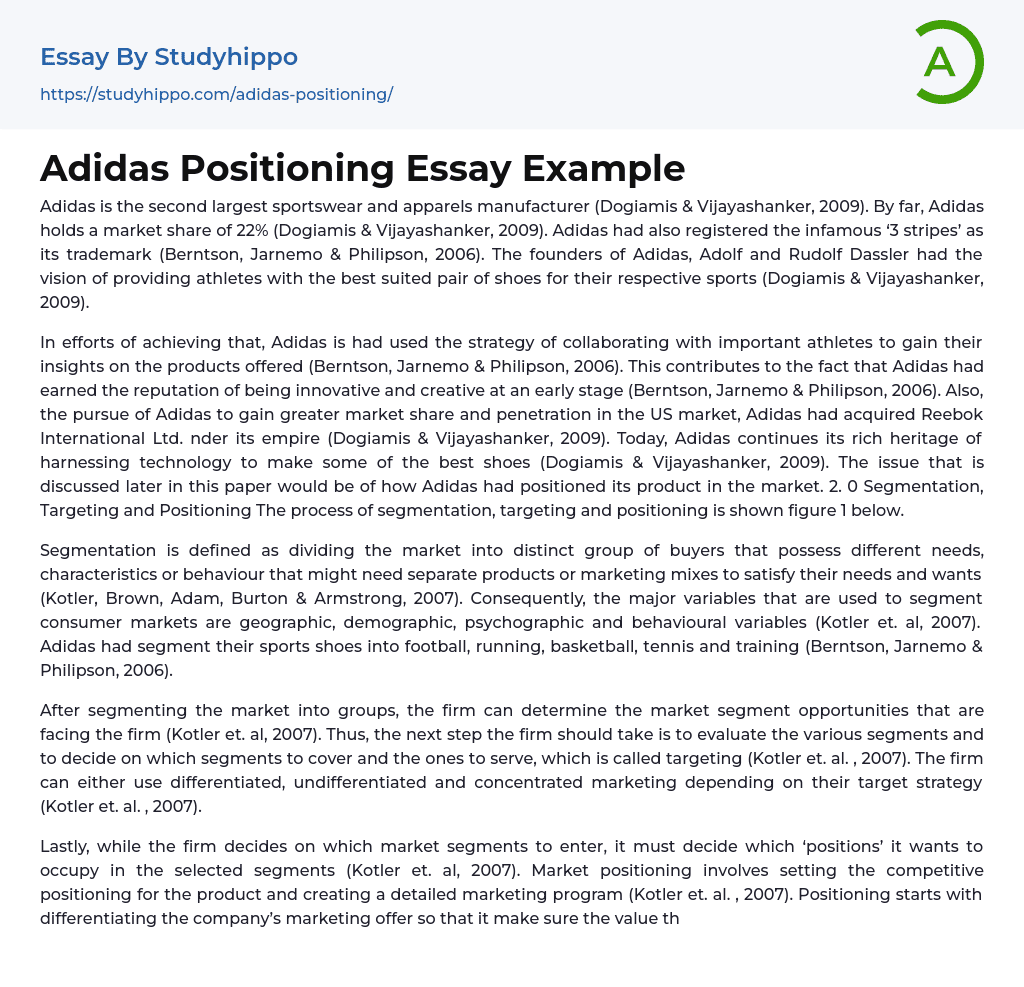 Essay By Studyhippo
https://studyhippo.com/adidas-positioning/

A

Adidas Positioning Essay Example

Adidas is the second largest sportswear and apparels manufacturer (Dogiamis & Vijayashanker, 2009). By far, Adidas holds a market share of 22% (Dogiamis & Vijayashanker, 2009). Adidas had also registered the infamous '3 stripes' as its trademark (Berntson, Jarnemo & Philipson, 2006). The founders of Adidas, Adolf and Rudolf Dassler had the vision of providing athletes with the best suited pair of shoes for their respective sports (Dogiamis & Vijayashanker, 2009).

In efforts of achieving that, Adidas is had used the strategy of collaborating with important athletes to gain their insights on the products offered (Berntson, Jarnemo & Philipson, 2006). This contributes to the fact that Adidas had earned the reputation of being innovative and creative at an early stage (Berntson, Jarnemo & Philipson, 2006). Also, the pursue of Adidas to gain greater market share and penetration in the US market, Adidas had acquired Reebok International Ltd. nder its empire (Dogiamis & Vijayashanker, 2009). Today, Adidas continues its rich heritage of harnessing technology to make some of the best shoes (Dogiamis & Vijayashanker, 2009). The issue that is discussed later in this paper would be of how Adidas had positioned its product in the market. 2. 0 Segmentation, Targeting and Positioning The process of segmentation, targeting and positioning is shown figure 1 below.

Segmentation is defined as dividing the market into distinct group of buyers that possess different needs, characteristics or behaviour that might need separate products or marketing mixes to satisfy their needs and wants (Kotler, Brown, Adam, Burton & Armstrong, 2007). Consequently, the major variables that are used to segment consumer markets are geographic, demographic, psychographic and behavioural variables (Kotler et. al, 2007). Adidas had segment their sports shoes into football, running, basketball, tennis and training (Berntson, Jarnemo & Philipson, 2006).

After segmenting the market into groups, the firm can determine the market segment opportunities that are facing the firm (Kotler et. al, 2007). Thus, the next step the firm should take is to evaluate the various segments and to decide on which segments to cover and the ones to serve, which is called targeting (Kotler et. al. , 2007). The firm can either use differentiated, undifferentiated and concentrated marketing depending on their target strategy (Kotler et. al. , 2007).

Lastly, while the firm decides on which market segments to enter, it must decide which 'positions' it wants to occupy in the selected segments (Kotler et. al, 2007). Market positioning involves setting the competitive positioning for the product and creating a detailed marketing program (Kotler et. al. , 2007). Positioning starts with differentiating the company's marketing offer so that it make sure the value th